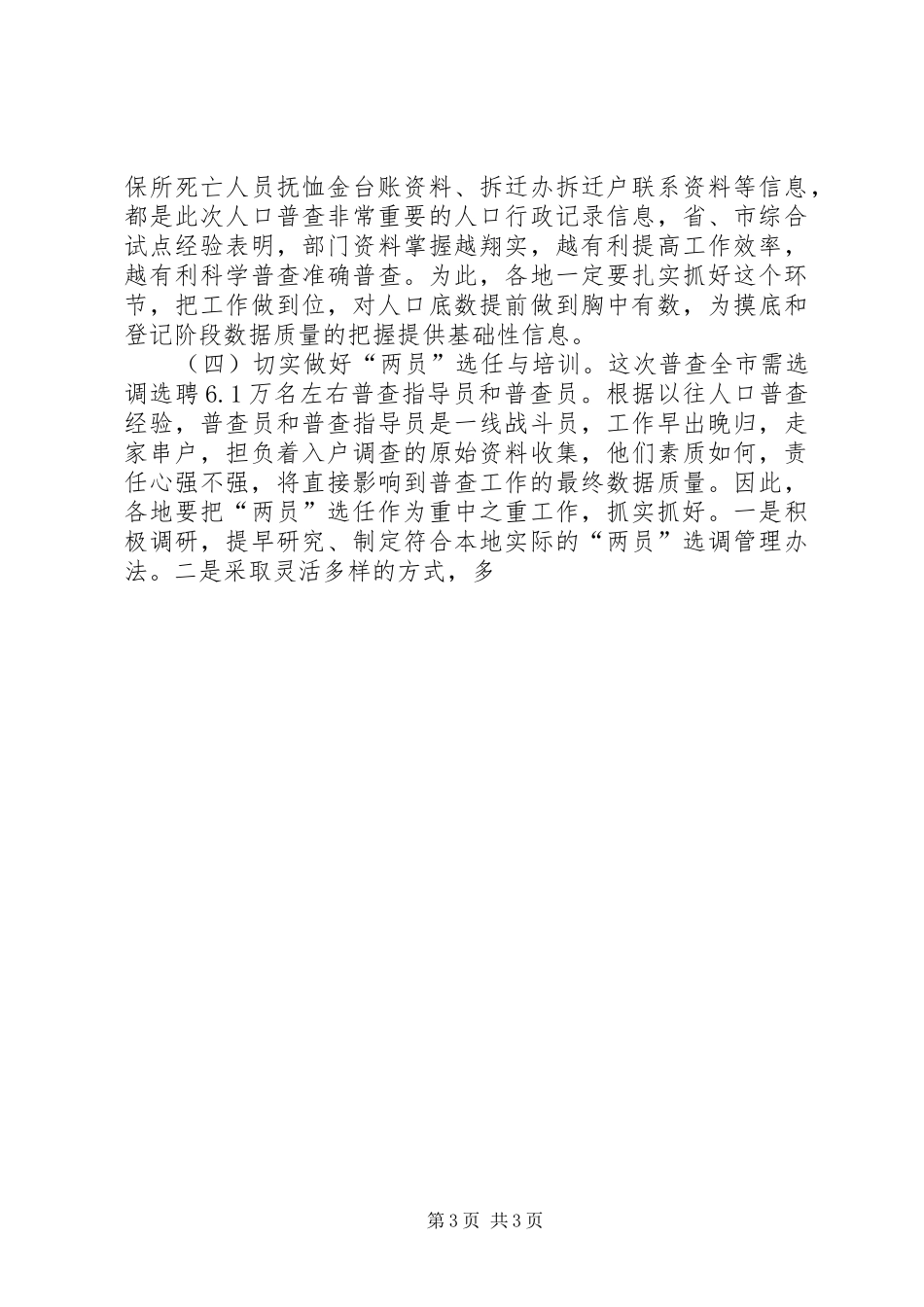 保所死亡人员抚恤金台账资料、拆迁办拆迁户联系资料等信息，都是此次人口普查非常重要的人口行政记录信息，省、市综合试点经验表明，部门资料掌握越翔实，越有利提高工作效率，越有利科学普查准确普查。为此，各地一定要扎实抓好这个环节，把工作做到位，对人口底数提前做到胸中有数，为摸底和登记阶段数据质量的把握提供基础性信息。

（四）切实做好“两员”选任与培训。这次普查全市需选调选聘6.1万名左右普查指导员和普查员。根据以往人口普查经验，普查员和普查指导员是一线战斗员，工作早出晚归，走家串户，担负着入户调查的原始资料收集，他们素质如何，责任心强不强，将直接影响到普查工作的最终数据质量。因此，各地要把“两员”选任作为重中之重工作，抓实抓好。一是积极调研，提早研究、制定符合本地实际的“两员”选调管理办法。二是采取灵活多样的方式，多

第3页 共3页